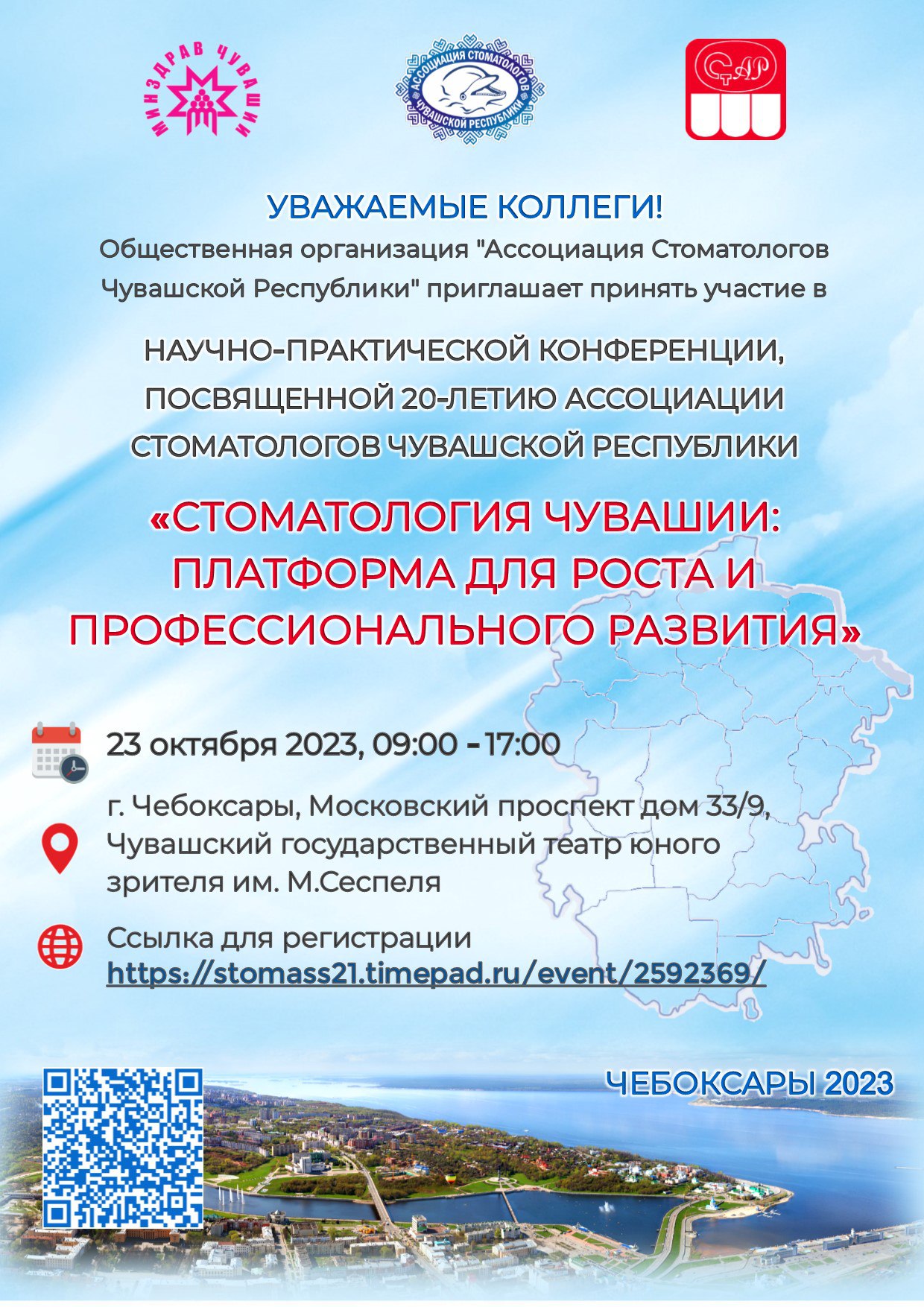 МИНЗДРАВ ЧУВАШИИ

АССОЦИАЦИЯ СТОМАТОЛОГОВ ЧУВАШСКОЙ РЕСПУБЛИКИ

СтАР

УВАЖАЕМЫЕ КОЛЛЕГИ!

Общественная организация "Ассоциация Стоматологов Чувашской Республики" приглашает принять участие в

НАУЧНО-ПРАКТИЧЕСКОЙ КОНФЕРЕНЦИИ, ПОСВЯЩЕННОЙ 20-ЛЕТИЮ АССОЦИАЦИИ СТОМАТОЛОГОВ ЧУВАШСКОЙ РЕСПУБЛИКИ

«СТОМАТОЛОГИЯ ЧУВАШИИ: ПЛАТФОРМА ДЛЯ РОСТА И ПРОФЕССИОНАЛЬНОГО РАЗВИТИЯ»

23 октября 2023, 09:00 - 17:00

г. Чебоксары, Московский проспект дом 33/9, Чувашский государственный театр юного зрителя им. М.Сеспеля

Ссылка для регистрации
https://stomass21.timepad.ru/event/2592369/

ЧЕБОКСАРЫ 2023